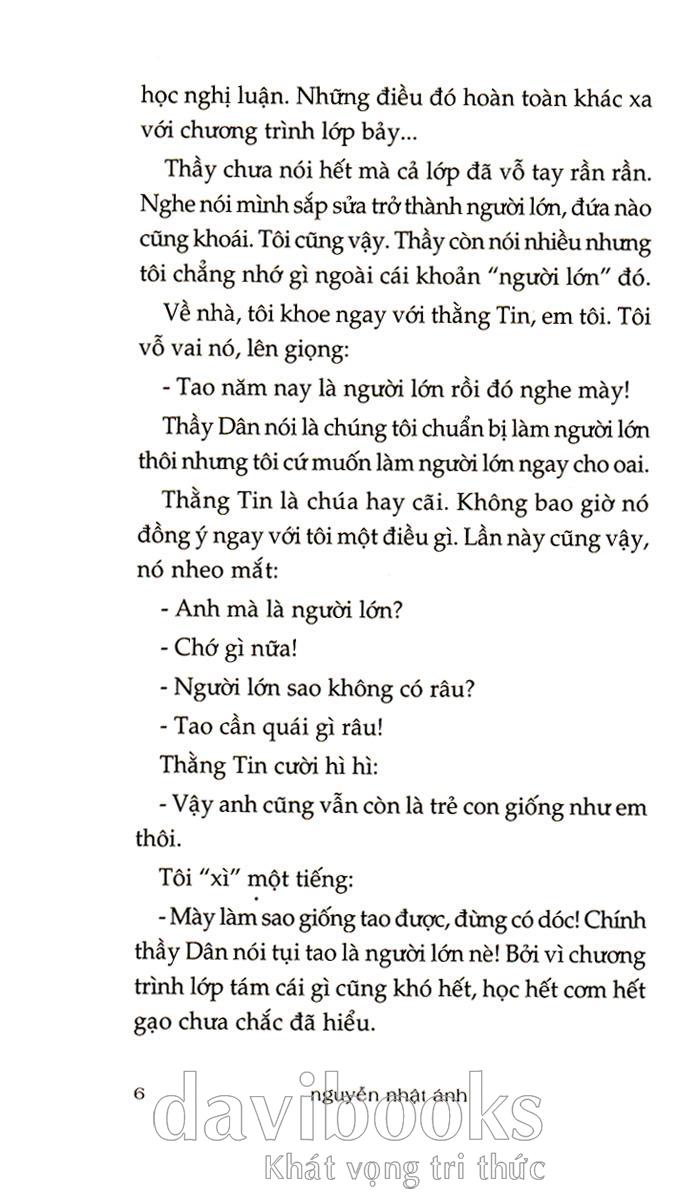 học nghị luận. Những điều đó hoàn toàn khác xa với chương trình lớp bảy...

Thầy chưa nói hết mà cả lớp đã vỗ tay rần rần. Nghe nói mình sắp sửa trở thành người lớn, đứa nào cũng khoái. Tôi cũng vậy. Thầy còn nói nhiều nhưng tôi chẳng nhớ gì ngoài cái khoản "người lớn" đó.

Về nhà, tôi khoe ngay với thằng Tin, em tôi. Tôi vỗ vai nó, lên giọng:

- Tao năm nay là người lớn rồi đó nghe mày!

Thầy Dân nói là chúng tôi chuẩn bị làm người lớn thôi nhưng tôi cứ muốn làm người lớn ngay cho oai.

Thằng Tin là chúa hay cãi. Không bao giờ nó đồng ý ngay với tôi một điều gì. Lần này cũng vậy, nó nheo mắt:

- Anh mà là người lớn?

- Chớ gì nữa!

- Người lớn sao không có râu?

- Tao cần quái gì râu!

Thằng Tin cười hì hì:

- Vậy anh cũng vẫn còn là trẻ con giống như em thôi.

Tôi "xì" một tiếng:

- Mày làm sao giống tao được, đừng có dóc! Chính thầy Dân nói tụi tao là người lớn nè! Bởi vì chương trình lớp tám cái gì cũng khó hết, học hết cơm hết gạo chưa chắc đã hiểu.

6 nguyễn nhật ánh

davibooks
Khát vọng tri thức